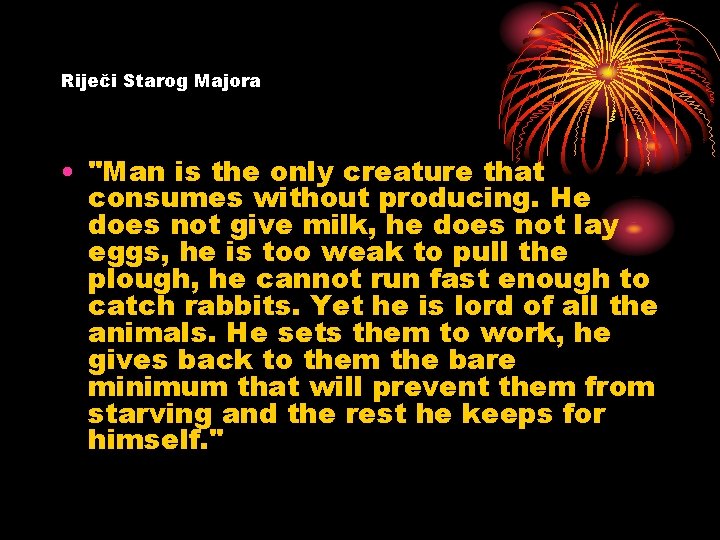 Riječi Starog Majora

• "Man is the only creature that consumes without producing. He does not give milk, he does not lay eggs, he is too weak to pull the plough, he cannot run fast enough to catch rabbits. Yet he is lord of all the animals. He sets them to work, he gives back to them the bare minimum that will prevent them from starving and the rest he keeps for himself."